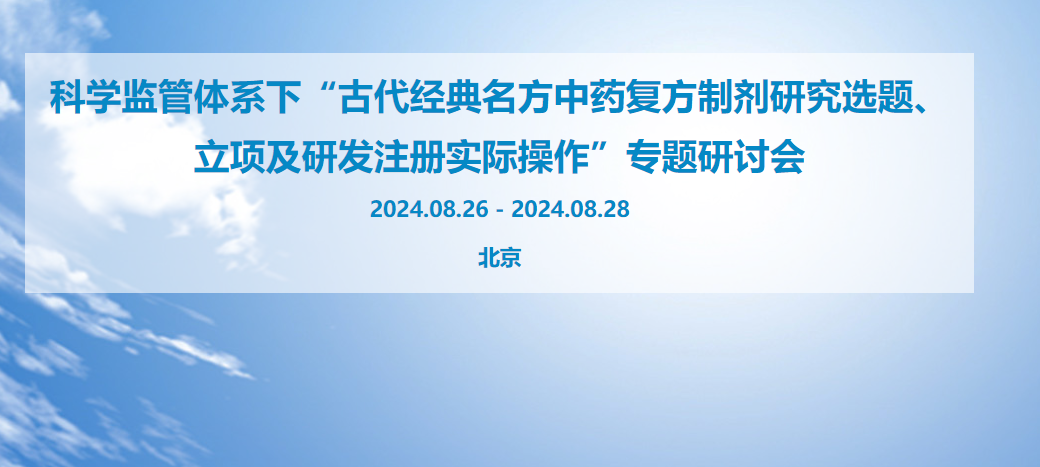 科学监管体系下“古代经典名方中药复方制剂研究选题、立项及研发注册实际操作”专题研讨会

2024.08.26 - 2024.08.28

北京